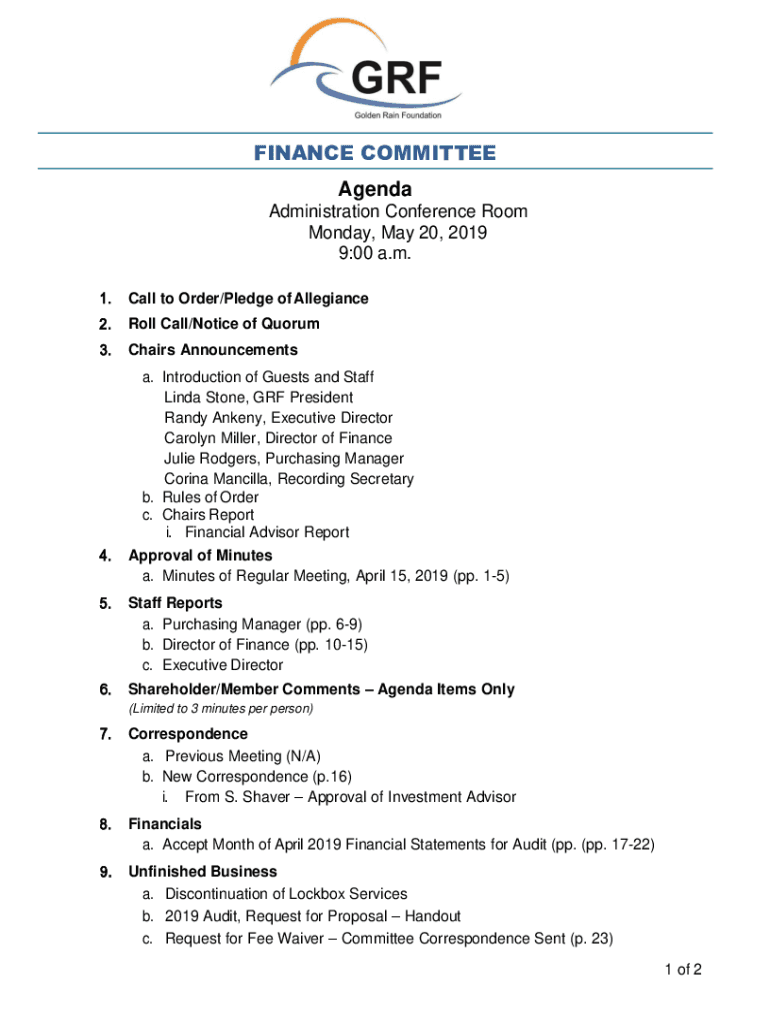 GRF
Golden Rain Foundation

FINANCE COMMITTEE

Agenda

Administration Conference Room
Monday, May 20, 2019
9:00 a.m.

1. Call to Order/Pledge of Allegiance

2. Roll Call/Notice of Quorum

3. Chairs Announcements
a. Introduction of Guests and Staff
Linda Stone, GRF President
Randy Ankeny, Executive Director
Carolyn Miller, Director of Finance
Julie Rodgers, Purchasing Manager
Corina Mancilla, Recording Secretary
b. Rules of Order
c. Chairs Report
i. Financial Advisor Report

4. Approval of Minutes
a. Minutes of Regular Meeting, April 15, 2019 (pp. 1-5)

5. Staff Reports
a. Purchasing Manager (pp. 6-9)
b. Director of Finance (pp. 10-15)
c. Executive Director

6. Shareholder/Member Comments – Agenda Items Only
(Limited to 3 minutes per person)

7. Correspondence
a. Previous Meeting (N/A)
b. New Correspondence (p.16)
i. From S. Shaver – Approval of Investment Advisor

8. Financials
a. Accept Month of April 2019 Financial Statements for Audit (pp. (pp. 17-22)

9. Unfinished Business
a. Discontinuation of Lockbox Services
b. 2019 Audit, Request for Proposal – Handout
c. Request for Fee Waiver – Committee Correspondence Sent (p. 23)

1 of 2